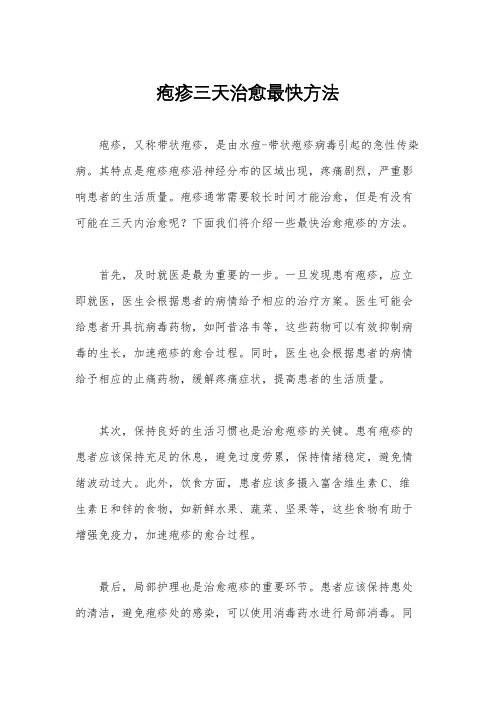 疱疹三天治愈最快方法

疱疹，又称带状疱疹，是由水痘-带状疱疹病毒引起的急性传染病。其特点是疱疹疱疹沿神经分布的区域出现，疼痛剧烈，严重影响患者的生活质量。疱疹通常需要较长时间才能治愈，但是有没有可能在三天内治愈呢？下面我们将介绍一些最快治愈疱疹的方法。

首先，及时就医是最为重要的一步。一旦发现患有疱疹，应立即就医，医生会根据患者的病情给予相应的治疗方案。医生可能会给患者开具抗病毒药物，如阿昔洛韦等，这些药物可以有效抑制病毒的生长，加速疱疹的愈合过程。同时，医生也会根据患者的病情给予相应的止痛药物，缓解疼痛症状，提高患者的生活质量。

其次，保持良好的生活习惯也是治愈疱疹的关键。患有疱疹的患者应该保持充足的休息，避免过度劳累，保持情绪稳定，避免情绪波动过大。此外，饮食方面，患者应该多摄入富含维生素C、维生素E和锌的食物，如新鲜水果、蔬菜、坚果等，这些食物有助于增强免疫力，加速疱疹的愈合过程。

最后，局部护理也是治愈疱疹的重要环节。患者应该保持患处的清洁，避免疱疹处的感染，可以使用消毒药水进行局部消毒。同